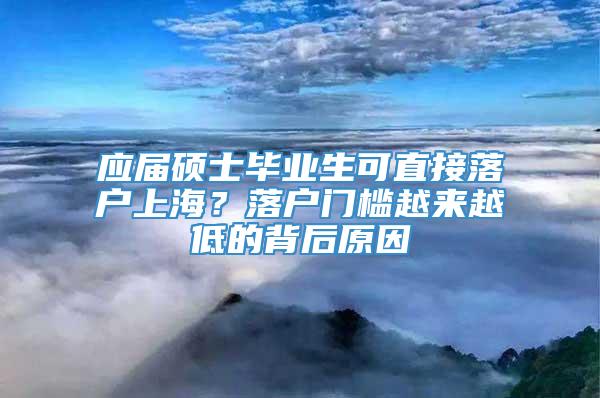 应届硕士毕业生可直接落户上海？落户门槛越来越低的背后原因